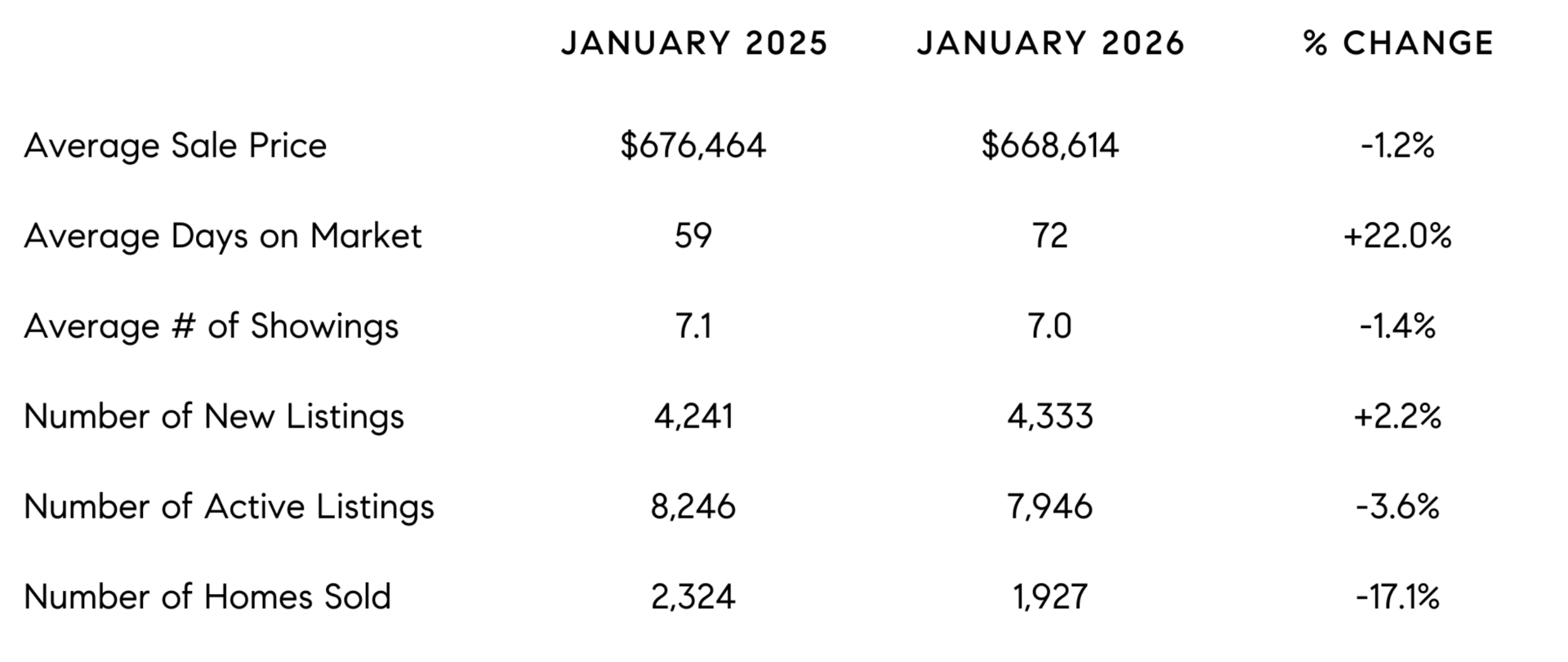 | | JANUARY 2025 | JANUARY 2026 | % CHANGE |
|---|---|---|---|
| Average Sale Price | \$676,464 | \$668,614 | -1.2% |
| Average Days on Market | 59 | 72 | +22.0% |
| Average # of Showings | 7.1 | 7.0 | -1.4% |
| Number of New Listings | 4,241 | 4,333 | +2.2% |
| Number of Active Listings | 8,246 | 7,946 | -3.6% |
| Number of Homes Sold | 2,324 | 1,927 | -17.1% |